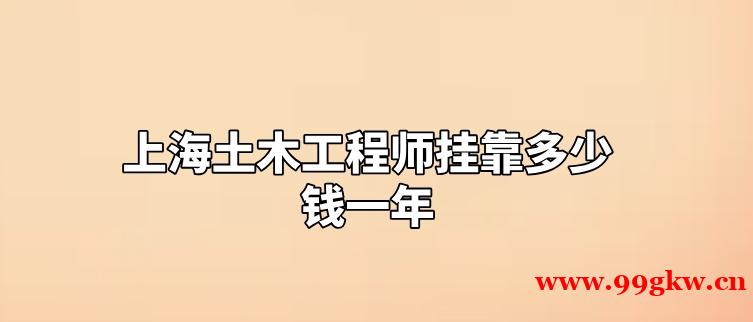 上海土木工程师挂靠多少钱一年

www.99gkw.cn